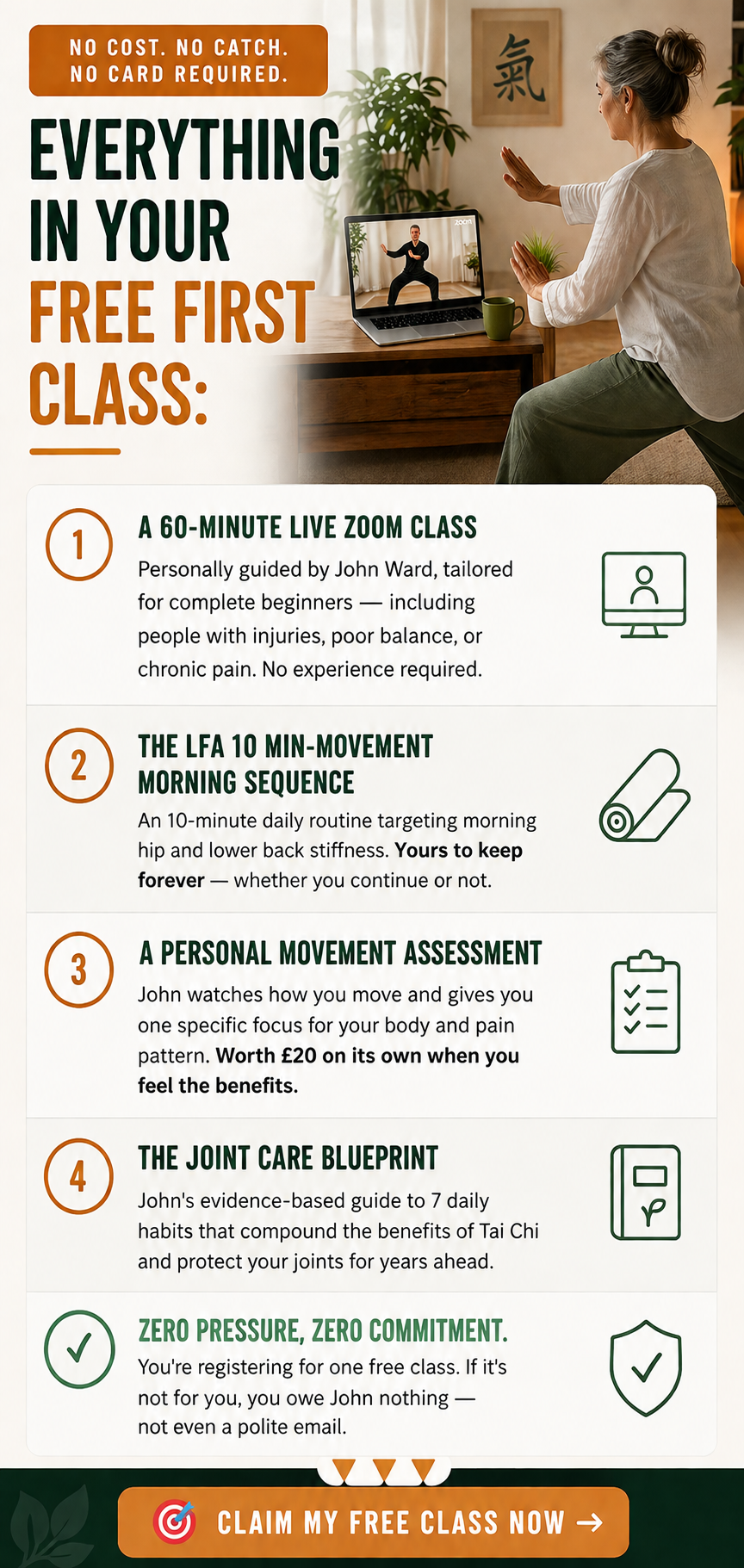 NO COST. NO CATCH.
NO CARD REQUIRED.

EVERYTHING IN YOUR FREE FIRST CLASS:

氣

1
A 60-MINUTE LIVE ZOOM CLASS
Personally guided by John Ward, tailored for complete beginners — including people with injuries, poor balance, or chronic pain. No experience required.

2
THE LFA 10 MIN-MOVEMENT MORNING SEQUENCE
An 10-minute daily routine targeting morning hip and lower back stiffness. Yours to keep forever — whether you continue or not.

3
A PERSONAL MOVEMENT ASSESSMENT
John watches how you move and gives you one specific focus for your body and pain pattern. Worth £20 on its own when you feel the benefits.

4
THE JOINT CARE BLUEPRINT
John's evidence-based guide to 7 daily habits that compound the benefits of Tai Chi and protect your joints for years ahead.

✓
ZERO PRESSURE, ZERO COMMITMENT.
You're registering for one free class. If it's not for you, you owe John nothing — not even a polite email.

CLAIM MY FREE CLASS NOW →